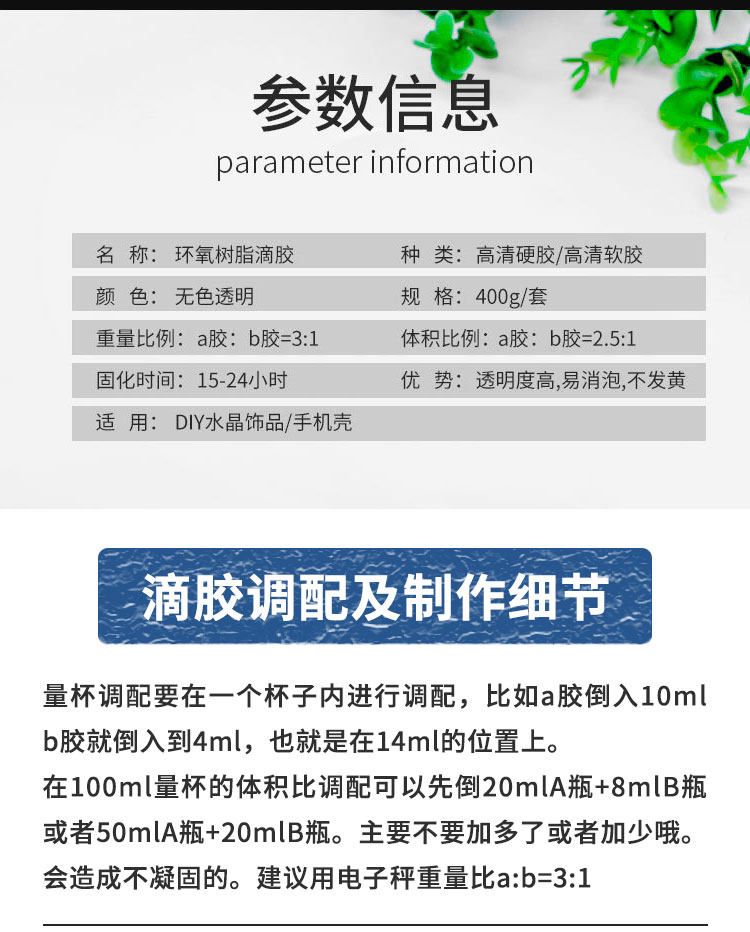 参数信息
parameter information

名 称：环氧树脂滴胶
种 类：高清硬胶/高清软胶
颜 色：无色透明
规 格：400g/套
重量比例：a胶：b胶=3:1
体积比例：a胶：b胶=2.5:1
固化时间：15-24小时
优 势：透明度高,易消泡,不发黄
适 用：DIY水晶饰品/手机壳

滴胶调配及制作细节

量杯调配要在一个杯子内进行调配，比如a胶倒入10ml b胶就倒入到4ml，也就是在14ml的位置上。
在100ml量杯的体积比调配可以先倒20mlA瓶+8mlB瓶或者50mlA瓶+20mlB瓶。主要不要加多了或者加少哦。会造成不凝固的。建议用电子秤重量比a:b=3:1